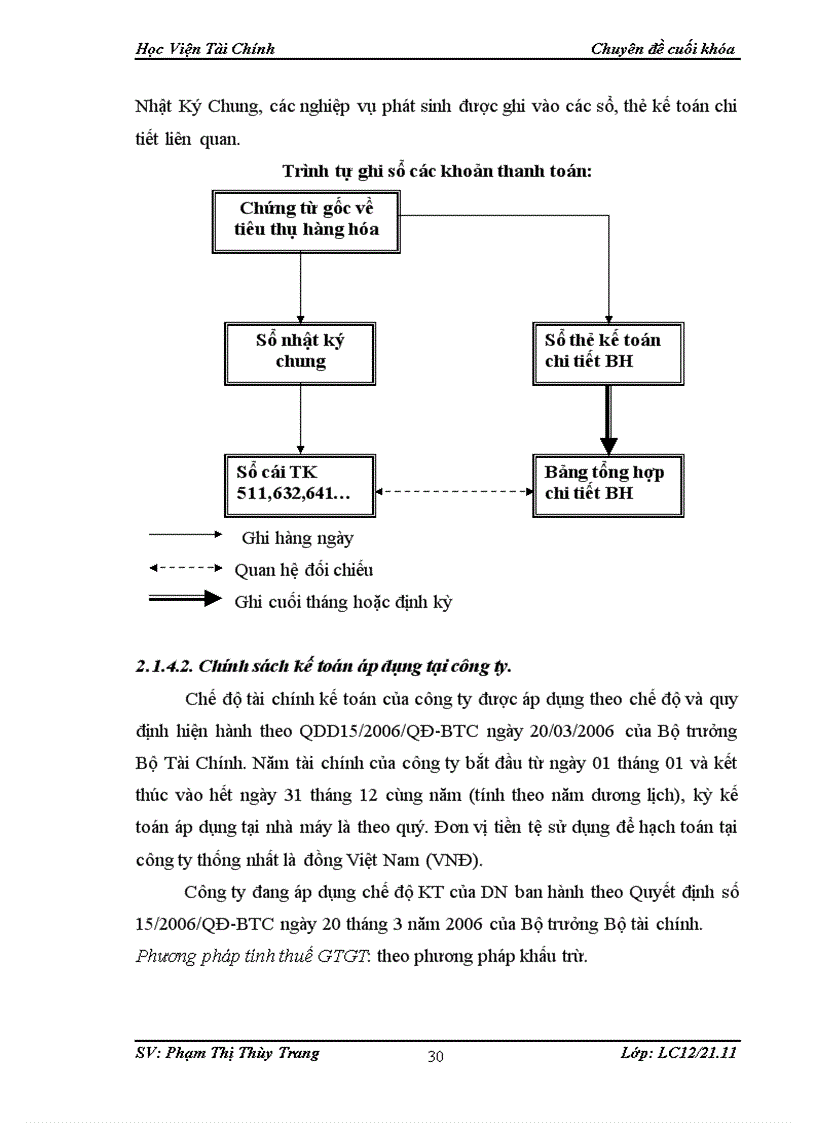 Học Viện Tài Chính

Chuyên đề cuối khóa

Nhật Ký Chung, các nghiệp vụ phát sinh được ghi vào các sổ, thẻ kế toán chi tiết liên quan.

Trình tự ghi sổ các khoản thanh toán:

Chứng từ gốc về tiêu thụ hàng hóa

Sổ nhật ký chung

Sổ thẻ kế toán chi tiết BH

Sổ cái TK 511,632,641...

Bảng tổng hợp chi tiết BH

Ghi hàng ngày

Quan hệ đối chiếu

Ghi cuối tháng hoặc định kỳ

2.1.4.2. Chính sách kế toán áp dụng tại công ty.

Chế độ tài chính kế toán của công ty được áp dụng theo chế độ và quy định hiện hành theo QDD15/2006/QĐ-BTC ngày 20/03/2006 của Bộ trưởng Bộ Tài Chính. Năm tài chính của công ty bắt đầu từ ngày 01 tháng 01 và kết thúc vào hết ngày 31 tháng 12 cùng năm (tính theo năm dương lịch), kỳ kế toán áp dụng tại nhà máy là theo quý. Đơn vị tiền tệ sử dụng để hạch toán tại công ty thống nhất là đồng Việt Nam (VNĐ).

Công ty đang áp dụng chế độ KT của DN ban hành theo Quyết định số 15/2006/QĐ-BTC ngày 20 tháng 3 năm 2006 của Bộ trưởng Bộ tài chính.
Phương pháp tính thuế GTGT: theo phương pháp khấu trừ.

SV: Phạm Thị Thùy Trang

30

Lớp: LC12/21.11